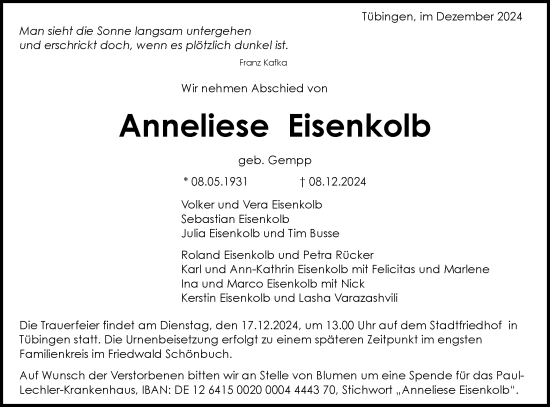 Tübingen, im Dezember 2024

Man sieht die Sonne langsam untergehen
und erschrickt doch, wenn es plötzlich dunkel ist.

Franz Kafka

Wir nehmen Abschied von

Anneliese Eisenkolb

geb. Gempp

* 08.05.1931 † 08.12.2024

Volker und Vera Eisenkolb
Sebastian Eisenkolb
Julia Eisenkolb und Tim Busse

Roland Eisenkolb und Petra Rücker
Karl und Ann-Kathrin Eisenkolb mit Felicitas und Marlene
Ina und Marco Eisenkolb mit Nick
Kerstin Eisenkolb und Lasha Varazashvili

Die Trauerfeier findet am Dienstag, den 17.12.2024, um 13.00 Uhr auf dem Stadtfriedhof in Tübingen statt. Die Urnenbeisetzung erfolgt zu einem späteren Zeitpunkt im engsten Familienkreis im Friedwald Schönbuch.

Auf Wunsch der Verstorbenen bitten wir an Stelle von Blumen um eine Spende für das Paul-Lechler-Krankenhaus, IBAN: DE 12 6415 0020 0004 4443 70, Stichwort „Anneliese Eisenkolb“.